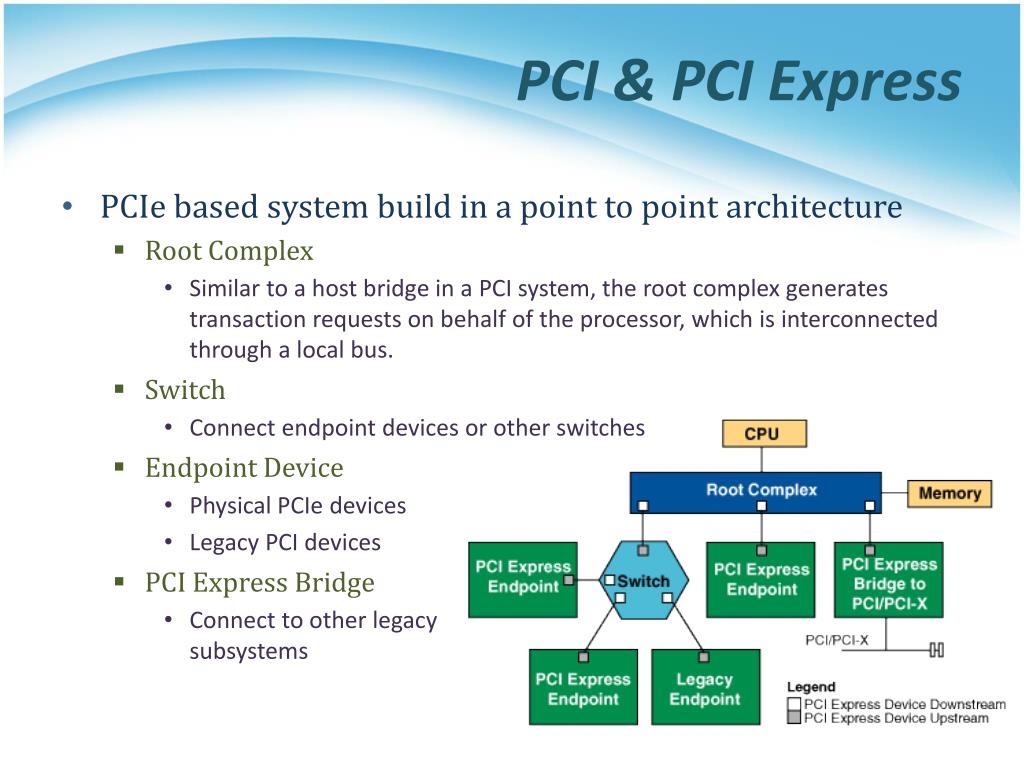 PCI & PCI Express

• PCIe based system build in a point to point architecture
 ▪ Root Complex
  • Similar to a host bridge in a PCI system, the root complex generates transaction requests on behalf of the processor, which is interconnected through a local bus.
 ▪ Switch
  • Connect endpoint devices or other switches
 ▪ Endpoint Device
  • Physical PCIe devices
  • Legacy PCI devices
 ▪ PCI Express Bridge
  • Connect to other legacy subsystems

CPU
Root Complex
Memory
PCI Express Endpoint
Switch
PCI Express Endpoint
PCI Express Bridge to PCI/PCI-X
PCI/PCI-X
PCI Express Endpoint
Legacy Endpoint
Legend
PCI Express Device Downstream
PCI Express Device Upstream